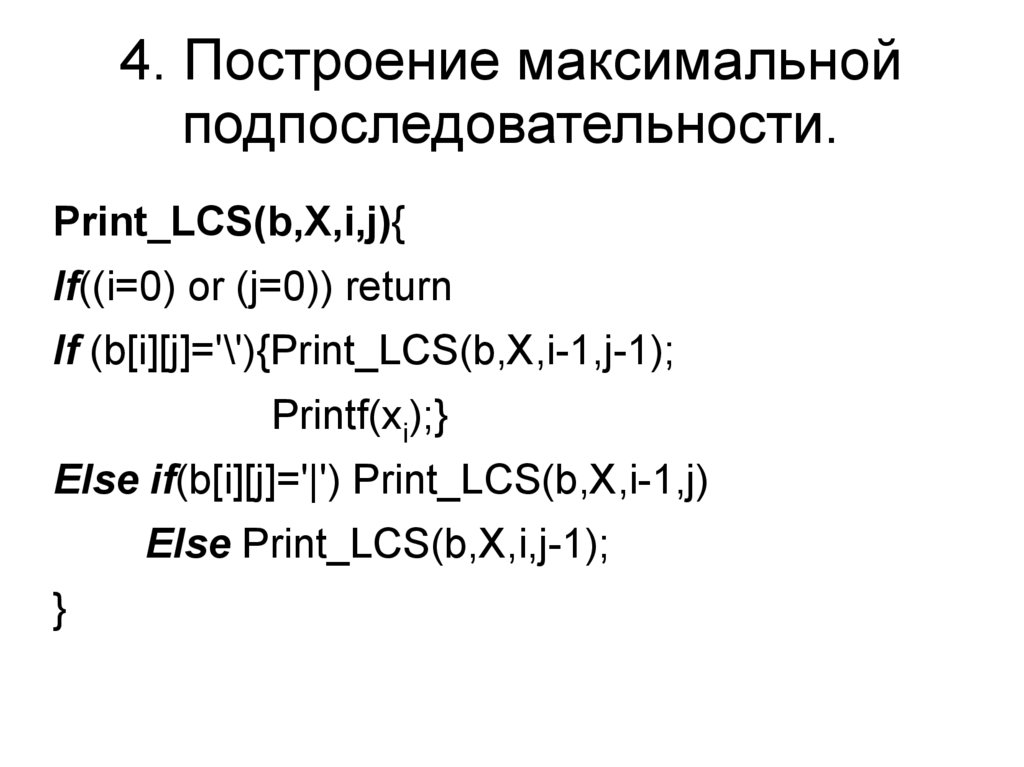 4. Построение максимальной подпоследовательности.

Print_LCS(b,X,i,j){
If((i=0) or (j=0)) return
If (b[i][j]='\'){Print_LCS(b,X,i-1,j-1);
Printf($x_i$);}
Else if(b[i][j]='|') Print_LCS(b,X,i-1,j)
Else Print_LCS(b,X,i,j-1);
}